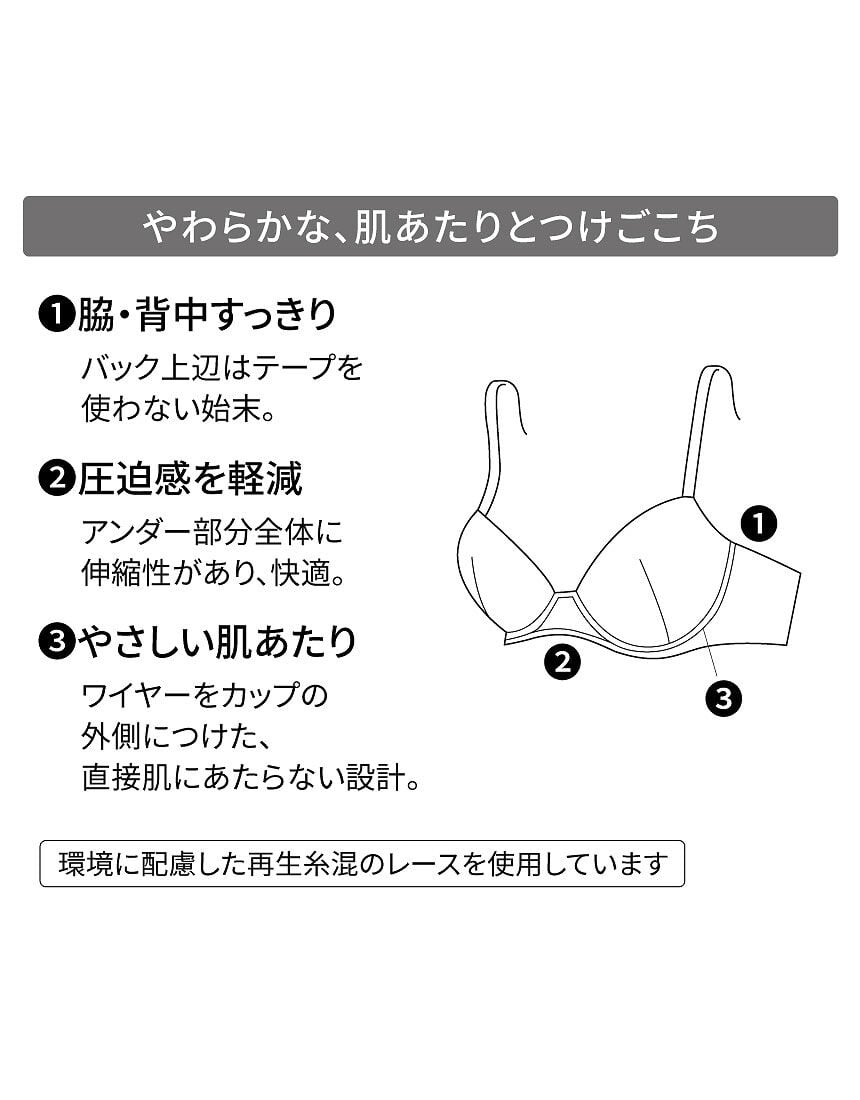 やわらかな、肌あたりとつけごこち

❶脇・背中すっきり
バック上辺はテープを使わない始末。

❷圧迫感を軽減
アンダー部分全体に伸縮性があり、快適。

❸やさしい肌あたり
ワイヤーをカップの外側につけた、直接肌にあたらない設計。

❶
❷
❸

環境に配慮した再生糸混のレースを使用しています